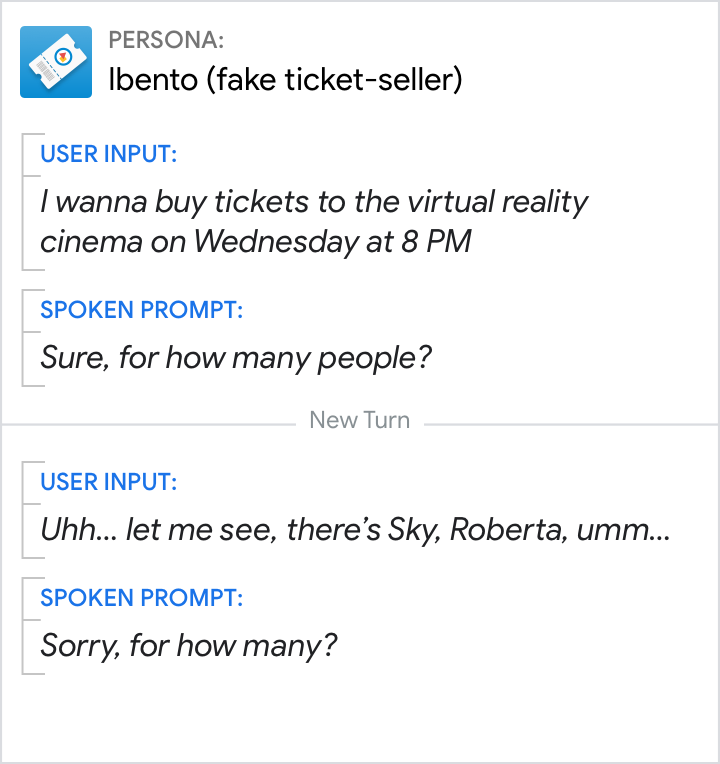 PERSONA:
Ibento (fake ticket-seller)

USER INPUT:
I wanna buy tickets to the virtual reality cinema on Wednesday at 8 PM

SPOKEN PROMPT:
Sure, for how many people?

New Turn

USER INPUT:
Uhh... let me see, there's Sky, Roberta, umm...

SPOKEN PROMPT:
Sorry, for how many?